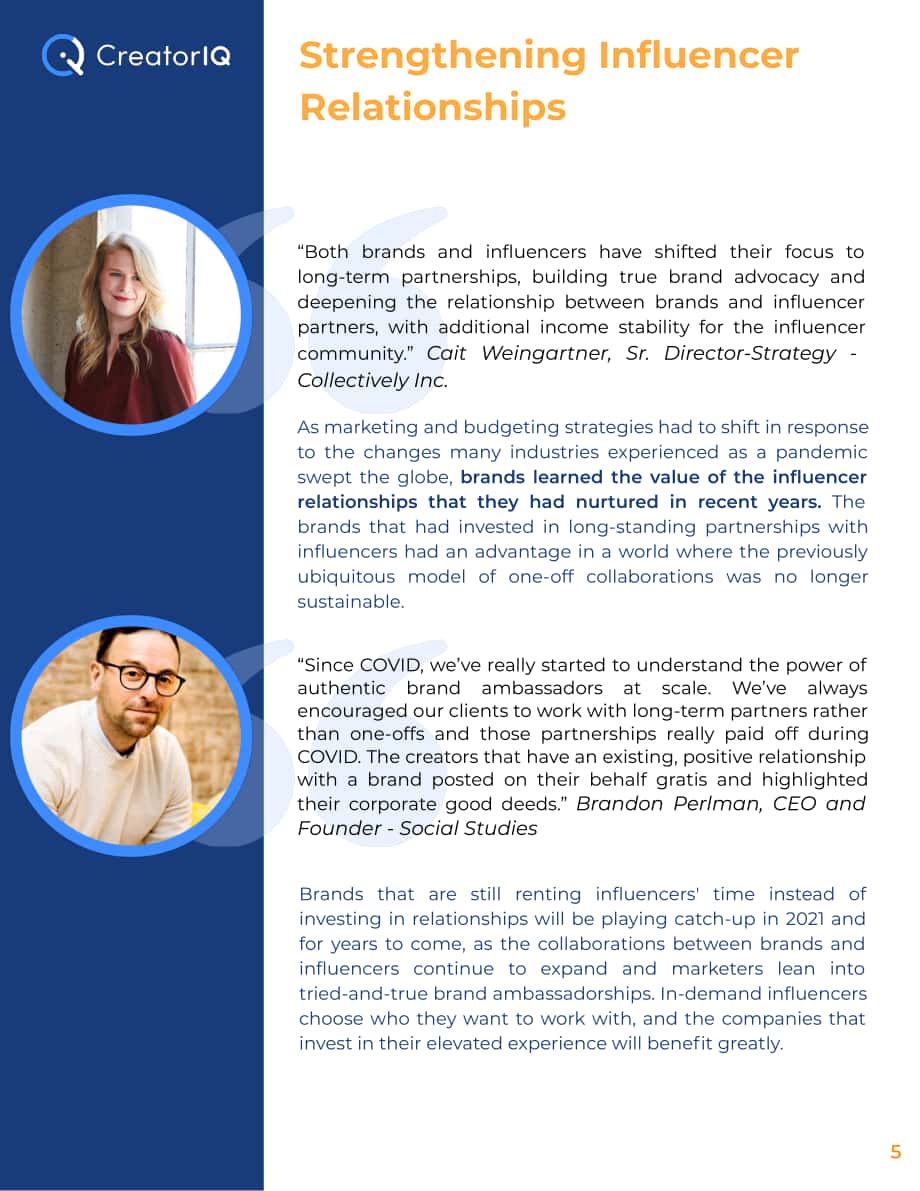 CreatorIQ

Strengthening Influencer Relationships

"Both brands and influencers have shifted their focus to long-term partnerships, building true brand advocacy and deepening the relationship between brands and influencer partners, with additional income stability for the influencer community." Cait Weingartner, Sr. Director-Strategy - Collectively Inc.

As marketing and budgeting strategies had to shift in response to the changes many industries experienced as a pandemic swept the globe, brands learned the value of the influencer relationships that they had nurtured in recent years. The brands that had invested in long-standing partnerships with influencers had an advantage in a world where the previously ubiquitous model of one-off collaborations was no longer sustainable.

"Since COVID, we've really started to understand the power of authentic brand ambassadors at scale. We've always encouraged our clients to work with long-term partners rather than one-offs and those partnerships really paid off during COVID. The creators that have an existing, positive relationship with a brand posted on their behalf gratis and highlighted their corporate good deeds." Brandon Perlman, CEO and Founder - Social Studies

Brands that are still renting influencers' time instead of investing in relationships will be playing catch-up in 2021 and for years to come, as the collaborations between brands and influencers continue to expand and marketers lean into tried-and-true brand ambassadorships. In-demand influencers choose who they want to work with, and the companies that invest in their elevated experience will benefit greatly.

5